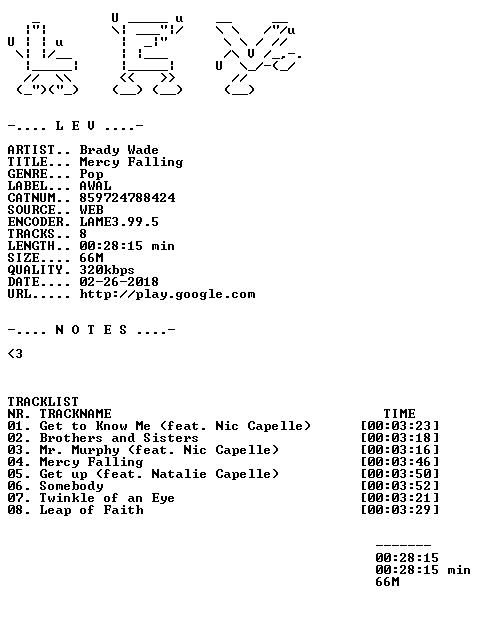 -.... L E V ....-

ARTIST.. Brady Wade
TITLE... Mercy Falling
GENRE... Pop
LABEL... AWAL
CATNUM.. 859724788424
SOURCE.. WEB
ENCODER. LAME3.99.5
TRACKS.. 8
LENGTH.. 00:28:15 min
SIZE.... 66M
QUALITY. 320kbps
DATE.... 02-26-2018
URL..... http://play.google.com

-.... N O T E S ....-

<3

TRACKLIST
NR. TRACKNAME TIME
01. Get to Know Me (feat. Nic Capelle) [00:03:23]
02. Brothers and Sisters [00:03:18]
03. Mr. Murphy (feat. Nic Capelle) [00:03:16]
04. Mercy Falling [00:03:46]
05. Get up (feat. Natalie Capelle) [00:03:50]
06. Somebody [00:03:52]
07. Twinkle of an Eye [00:03:21]
08. Leap of Faith [00:03:29]

-------
00:28:15
00:28:15 min
66M